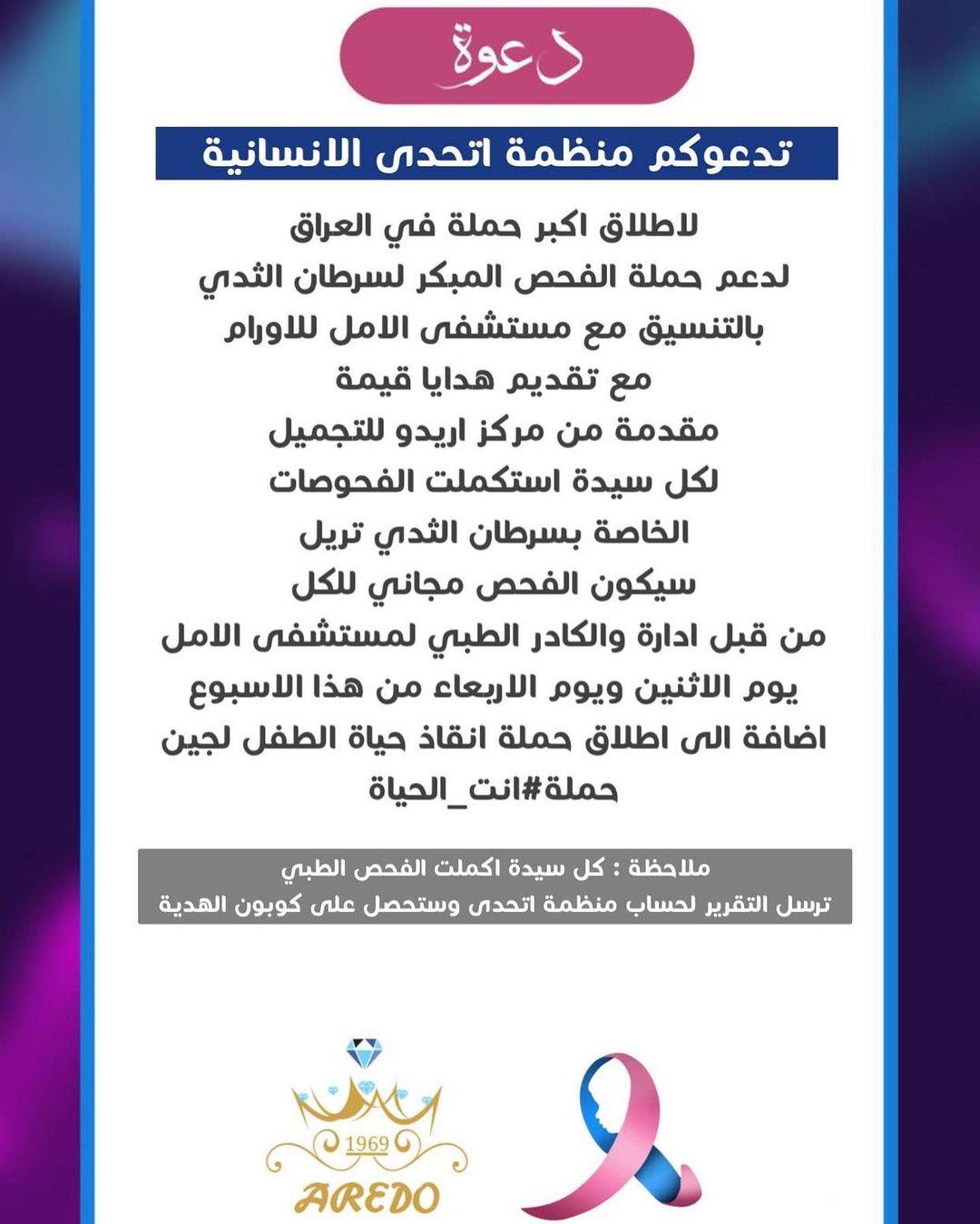 دعوة

تدعوكم منظمة اتحدى الانسانية

لاطلاق اكبر حملة في العراق
لدعم حملة الفحص المبكر لسرطان الثدي
بالتنسيق مع مستشفى الامل للاورام
مع تقديم هدايا قيمة
مقدمة من مركز اريدو للتجميل
لكل سيدة استكملت الفحوصات
الخاصة بسرطان الثدي تريل
سيكون الفحص مجاني للكل
من قبل ادارة والكادر الطبي لمستشفى الامل
يوم الاثنين ويوم الاربعاء من هذا الاسبوع
اضافة الى اطلاق حملة انقاذ حياة الطفل لجين
حملة#انت_الحياة

ملاحظة : كل سيدة اكملت الفحص الطبي
ترسل التقرير لحساب منظمة اتحدى وستحصل على كوبون الهدية

1969
AREDO